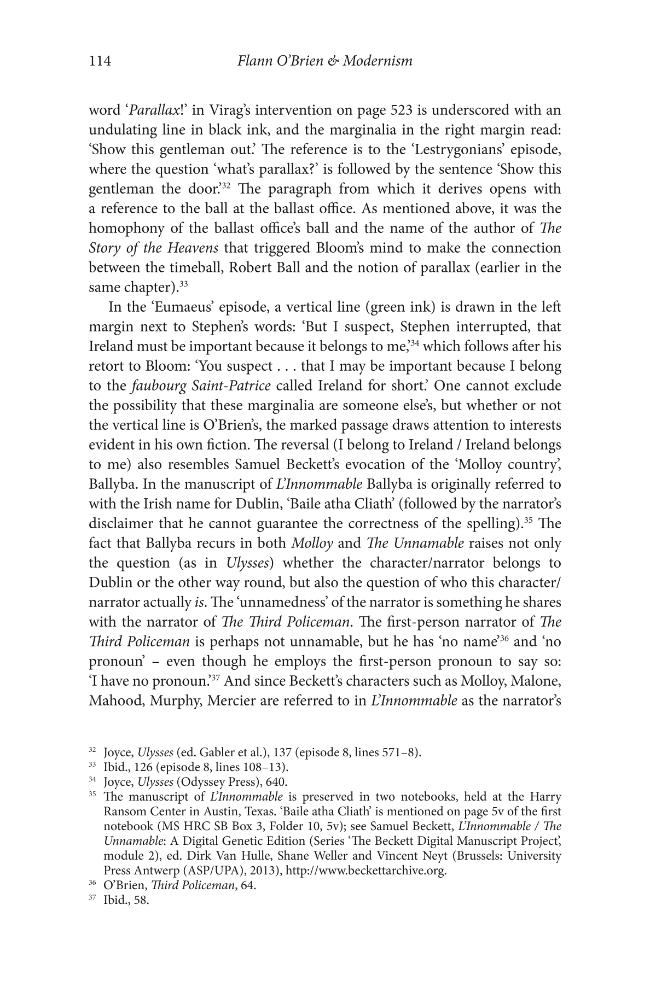 114 Flann O'Brien & Modernism

word 'Parallax!' in Virag's intervention on page 523 is underscored with an undulating line in black ink, and the marginalia in the right margin read: 'Show this gentleman out.' The reference is to the 'Lestrygonians' episode, where the question 'what's parallax?' is followed by the sentence 'Show this gentleman the door.'$^{32}$ The paragraph from which it derives opens with a reference to the ball at the ballast office. As mentioned above, it was the homophony of the ballast office's ball and the name of the author of The Story of the Heavens that triggered Bloom's mind to make the connection between the timeball, Robert Ball and the notion of parallax (earlier in the same chapter).$^{33}$

In the 'Eumaeus' episode, a vertical line (green ink) is drawn in the left margin next to Stephen's words: 'But I suspect, Stephen interrupted, that Ireland must be important because it belongs to me,'$^{34}$ which follows after his retort to Bloom: 'You suspect . . . that I may be important because I belong to the faubourg Saint-Patrice called Ireland for short.' One cannot exclude the possibility that these marginalia are someone else's, but whether or not the vertical line is O'Brien's, the marked passage draws attention to interests evident in his own fiction. The reversal (I belong to Ireland / Ireland belongs to me) also resembles Samuel Beckett's evocation of the 'Molloy country', Ballyba. In the manuscript of L'Innommable Ballyba is originally referred to with the Irish name for Dublin, 'Baile atha Cliath' (followed by the narrator's disclaimer that he cannot guarantee the correctness of the spelling).$^{35}$ The fact that Ballyba recurs in both Molloy and The Unnamable raises not only the question (as in Ulysses) whether the character/narrator belongs to Dublin or the other way round, but also the question of who this character/narrator actually is. The 'unnamedness' of the narrator is something he shares with the narrator of The Third Policeman. The first-person narrator of The Third Policeman is perhaps not unnamable, but he has 'no name'$^{36}$ and 'no pronoun' – even though he employs the first-person pronoun to say so: 'I have no pronoun.'$^{37}$ And since Beckett's characters such as Molloy, Malone, Mahood, Murphy, Mercier are referred to in L'Innommable as the narrator's

$^{32}$ Joyce, Ulysses (ed. Gabler et al.), 137 (episode 8, lines 571–8).
$^{33}$ Ibid., 126 (episode 8, lines 108–13).
$^{34}$ Joyce, Ulysses (Odyssey Press), 640.
$^{35}$ The manuscript of L'Innommable is preserved in two notebooks, held at the Harry Ransom Center in Austin, Texas. 'Baile atha Cliath' is mentioned on page 5v of the first notebook (MS HRC SB Box 3, Folder 10, 5v); see Samuel Beckett, L'Innommable / The Unnamable: A Digital Genetic Edition (Series 'The Beckett Digital Manuscript Project', module 2), ed. Dirk Van Hulle, Shane Weller and Vincent Neyt (Brussels: University Press Antwerp (ASP/UPA), 2013), http://www.beckettarchive.org.
$^{36}$ O'Brien, Third Policeman, 64.
$^{37}$ Ibid., 58.